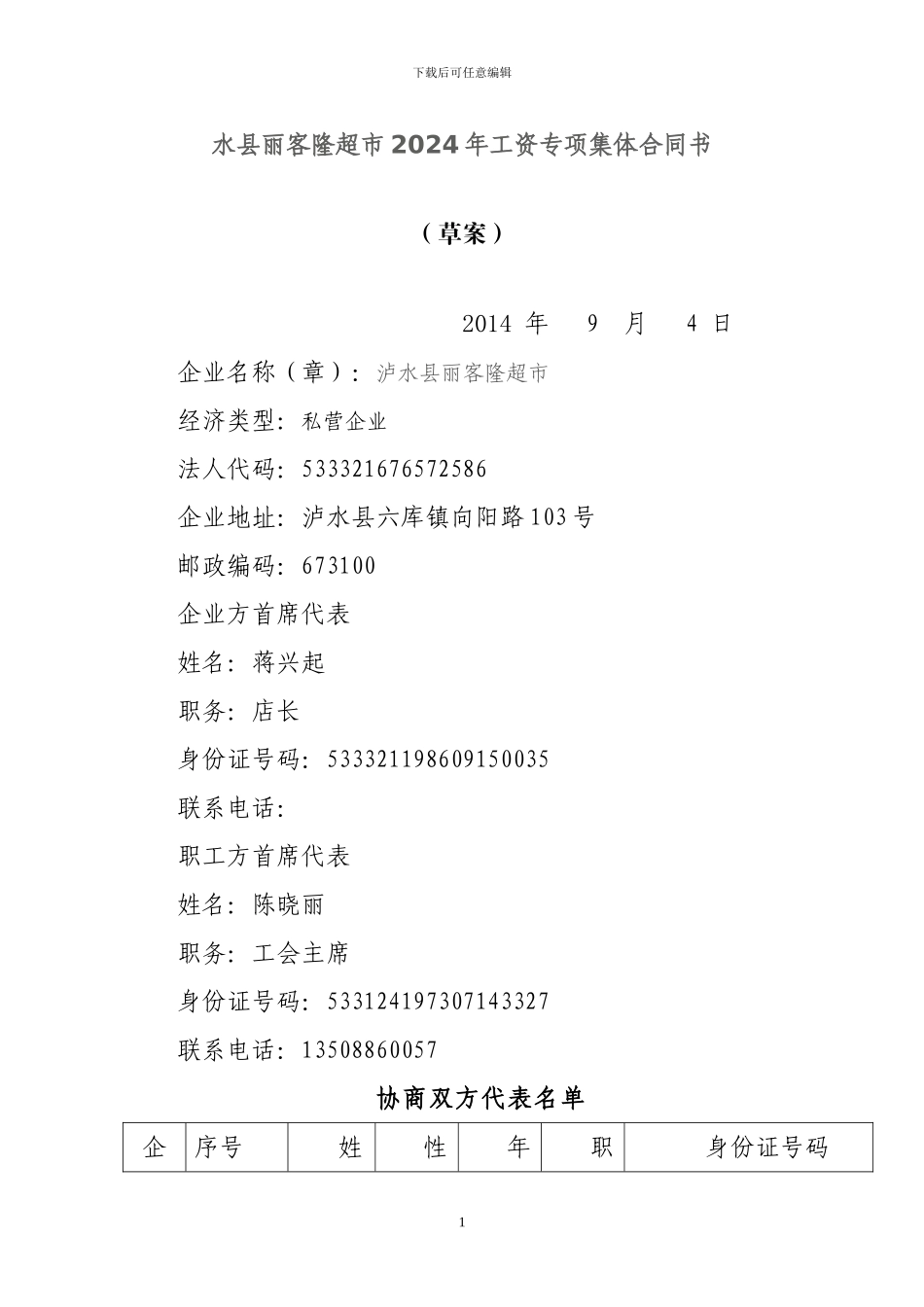 下载后可任意编辑

水县丽客隆超市2024年工资专项集体合同书

（草案）

2014 年 9 月 4 日

企业名称（章）：泸水县丽客隆超市

经济类型：私营企业

法人代码：533321676572586

企业地址：泸水县六库镇向阳路103号

邮政编码：673100

企业方首席代表

姓名：蒋兴起

职务：店长

身份证号码：533321198609150035

联系电话：

职工方首席代表

姓名：陈晓丽

职务：工会主席

身份证号码：533124197307143327

联系电话：13508860057

协商双方代表名单

| 企 | 序号 | 姓 | 性 | 年 | 职 | 身份证号码 |
|---|---|---|---|---|---|---|

1